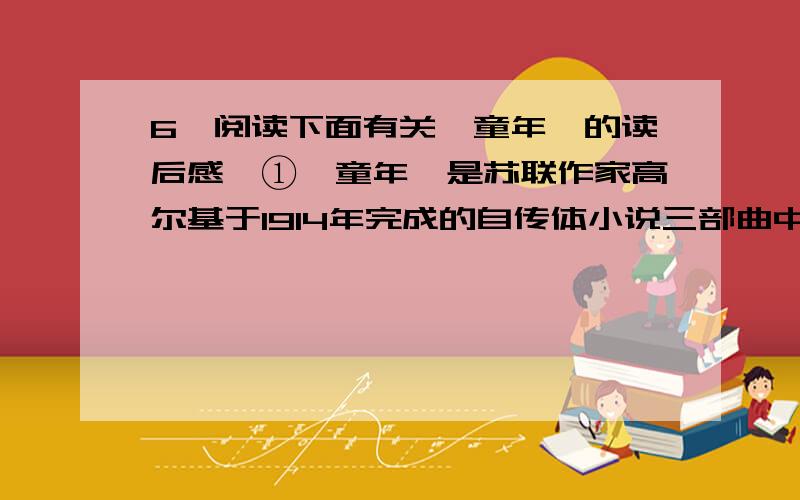 6 阅读下面有关 童年 的读后感 ① 童年 是苏联作家高尔基于1914年完成的自传体小说三部曲中